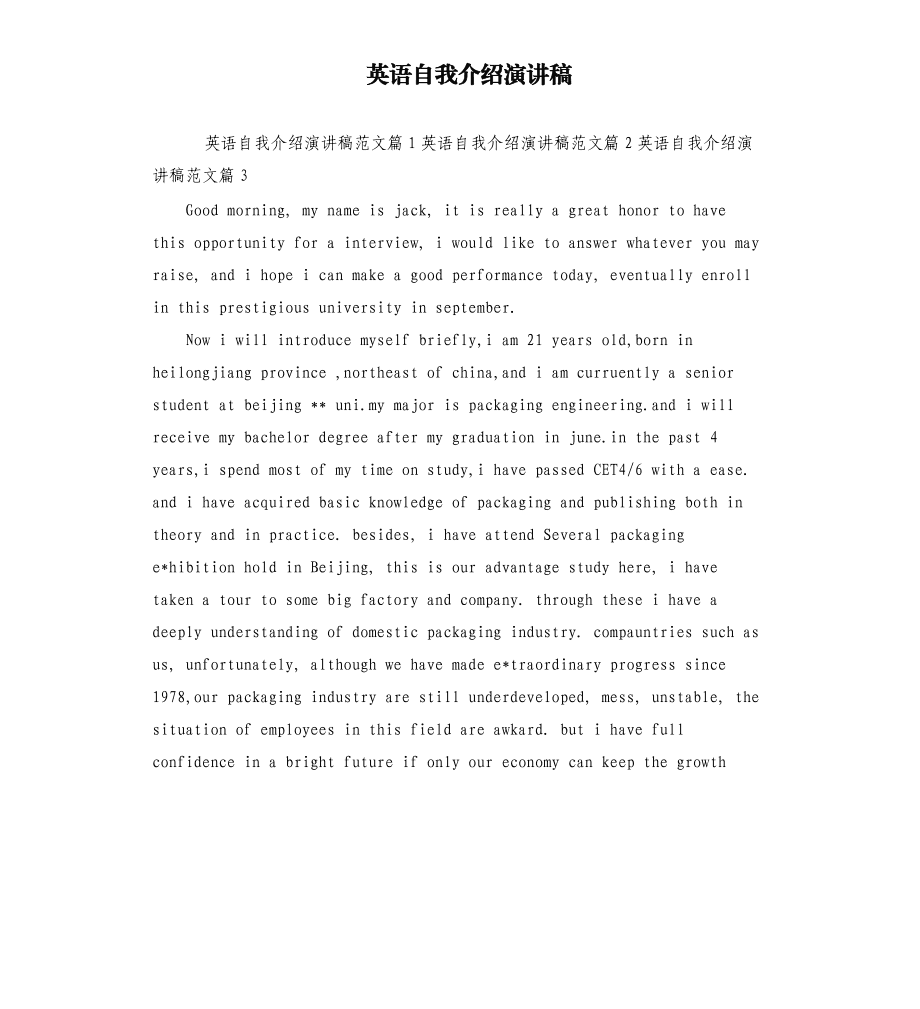 英语自我介绍演讲稿

英语自我介绍演讲稿范文篇 1 英语自我介绍演讲稿范文篇 2 英语自我介绍演讲稿范文篇 3

Good morning, my name is jack, it is really a great honor to have this opportunity for a interview, i would like to answer whatever you may raise, and i hope i can make a good performance today, eventually enroll in this prestigious university in september.

Now i will introduce myself briefly,i am 21 years old,born in heilongjiang province ,northeast of china,and i am curruently a senior student at beijing ** uni.my major is packaging engineering.and i will receive my bachelor degree after my graduation in june.in the past 4 years,i spend most of my time on study,i have passed CET4/6 with a ease. and i have acquired basic knowledge of packaging and publishing both in theory and in practice. besides, i have attend Several packaging e*hibition hold in Beijing, this is our advantage study here, i have taken a tour to some big factory and company. through these i have a deeply understanding of domestic packaging industry. compauntries such as us, unfortunately, although we have made e*traordinary progress since 1978,our packaging industry are still underdeveloped, mess, unstable, the situation of employees in this field are awkard. but i have full confidence in a bright future if only our economy can keep the growth